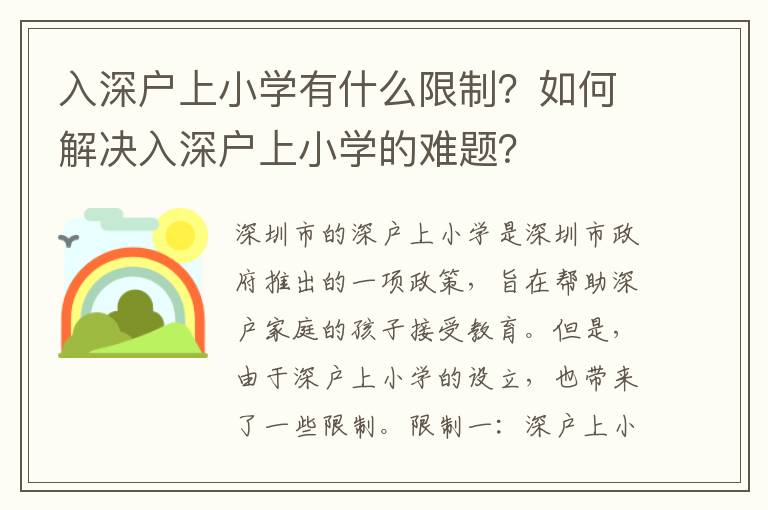 入深户上小学有什么限制？如何解决入深户上小学的难题？

深圳市的深户上小学是深圳市政府推出的一项政策，旨在帮助深户家庭的孩子接受教育。但是，由于深户上小学的设立，也带来了一些限制。限制一：深户上小